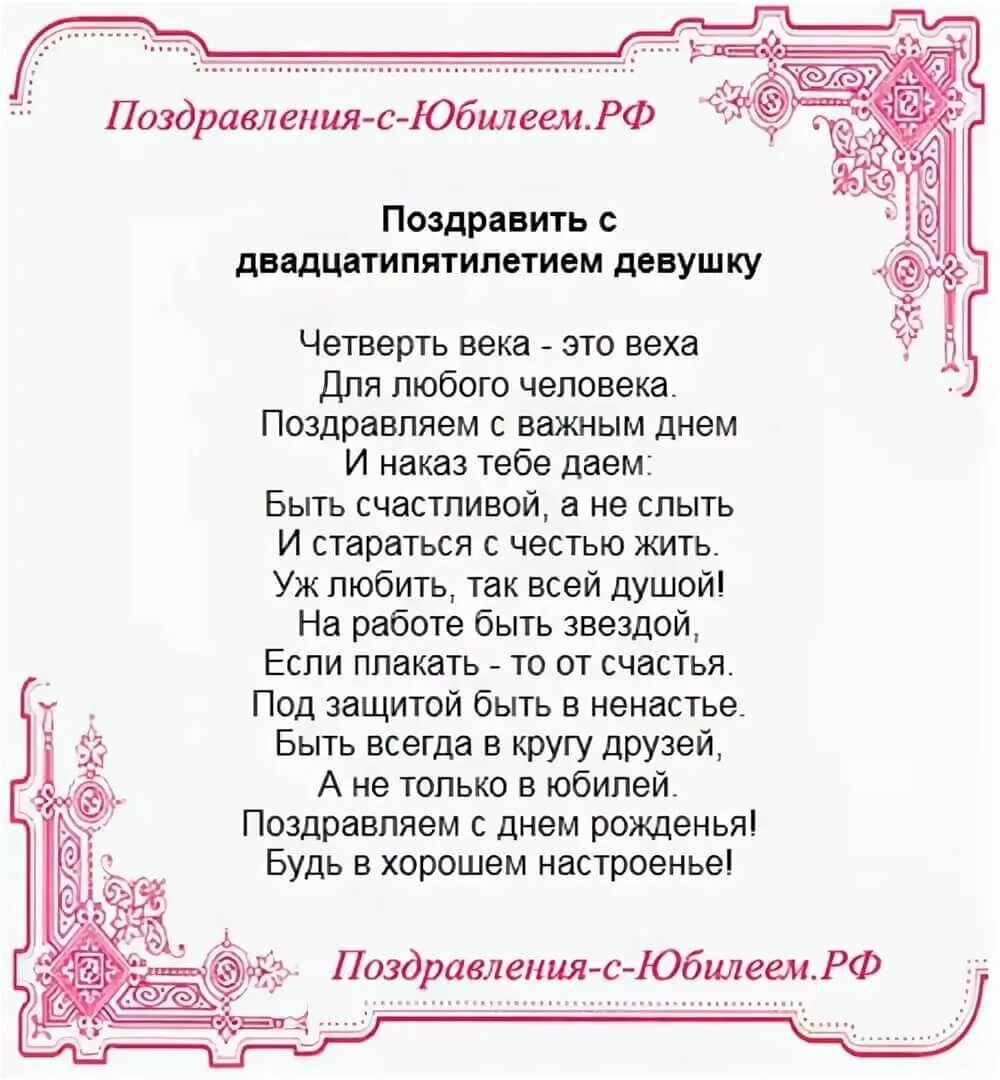 Поздравления-с-Юбилеем.РФ

Поздравить с двадцатипятилетием девушку

Четверть века - это веха
Для любого человека.
Поздравляем с важным днем
И наказ тебе даем:
Быть счастливой, а не слыть
И стараться с честью жить.
Уж любить, так всей душой!
На работе быть звездой,
Если плакать - то от счастья.
Под защитой быть в ненастье.
Быть всегда в кругу друзей,
А не только в юбилей.
Поздравляем с днем рожденья!
Будь в хорошем настроенье!

Поздравления-с-Юбилеем.РФ